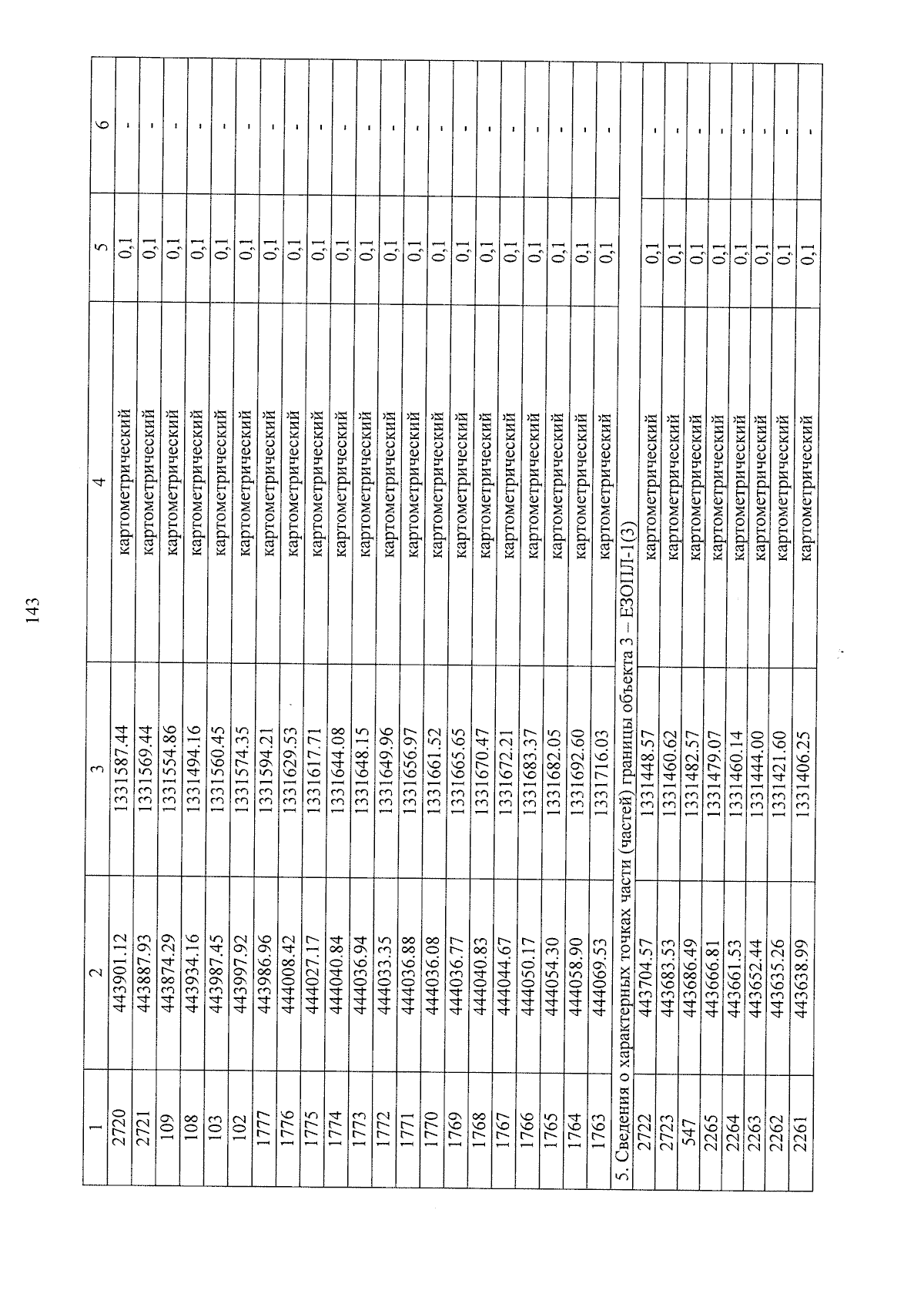 143

| 1 | 2 | 3 | 4 | 5 | 6 |
|---|---|---|---|---|---|
| 2720 | 443901.12 | 1331587.44 | картометрический | 0,1 | - |
| 2721 | 443887.93 | 1331569.44 | картометрический | 0,1 | - |
| 109 | 443874.29 | 1331554.86 | картометрический | 0,1 | - |
| 108 | 443934.16 | 1331494.16 | картометрический | 0,1 | - |
| 103 | 443987.45 | 1331560.45 | картометрический | 0,1 | - |
| 102 | 443997.92 | 1331574.35 | картометрический | 0,1 | - |
| 1777 | 443986.96 | 1331594.21 | картометрический | 0,1 | - |
| 1776 | 444008.42 | 1331629.53 | картометрический | 0,1 | - |
| 1775 | 444027.17 | 1331617.71 | картометрический | 0,1 | - |
| 1774 | 444040.84 | 1331644.08 | картометрический | 0,1 | - |
| 1773 | 444036.94 | 1331648.15 | картометрический | 0,1 | - |
| 1772 | 444033.35 | 1331649.96 | картометрический | 0,1 | - |
| 1771 | 444036.88 | 1331656.97 | картометрический | 0,1 | - |
| 1770 | 444036.08 | 1331661.52 | картометрический | 0,1 | - |
| 1769 | 444036.77 | 1331665.65 | картометрический | 0,1 | - |
| 1768 | 444040.83 | 1331670.47 | картометрический | 0,1 | - |
| 1767 | 444044.67 | 1331672.21 | картометрический | 0,1 | - |
| 1766 | 444050.17 | 1331683.37 | картометрический | 0,1 | - |
| 1765 | 444054.30 | 1331682.05 | картометрический | 0,1 | - |
| 1764 | 444058.90 | 1331692.60 | картометрический | 0,1 | - |
| 1763 | 444069.53 | 1331716.03 | картометрический | 0,1 | - |
| 5. Сведения о характерных точках части (частей) границы объекта 3 – ЕЗОПЛ-1(3) | | | | | |
| 2722 | 443704.57 | 1331448.57 | картометрический | 0,1 | - |
| 2723 | 443683.53 | 1331460.62 | картометрический | 0,1 | - |
| 547 | 443686.49 | 1331482.57 | картометрический | 0,1 | - |
| 2265 | 443666.81 | 1331479.07 | картометрический | 0,1 | - |
| 2264 | 443661.53 | 1331460.14 | картометрический | 0,1 | - |
| 2263 | 443652.44 | 1331444.00 | картометрический | 0,1 | - |
| 2262 | 443635.26 | 1331421.60 | картометрический | 0,1 | - |
| 2261 | 443638.99 | 1331406.25 | картометрический | 0,1 | - |